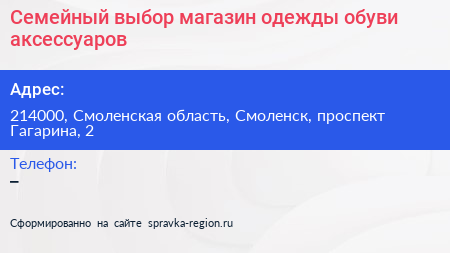 Семейный выбор магазин одежды обуви аксессуаров

Адрес:

214000, Смоленская область, Смоленск, проспект Гагарина, 2

Телефон:

–

Сформированно на сайте spravka-region.ru